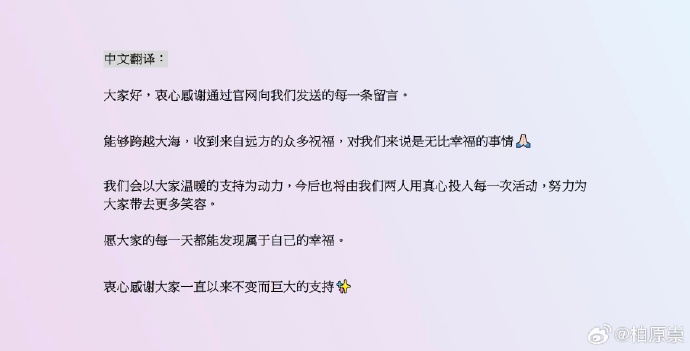 中文翻译：

大家好，衷心感谢通过官网向我们发送的每一条留言。

能够跨越大海，收到来自远方的众多祝福，对我们来说是无比幸福的事情🙏

我们会以大家温暖的支持为动力，今后也将由我们两人用真心投入每一次活动，努力为大家带去更多笑容。

愿大家的每一天都能发现属于自己的幸福。

衷心感谢大家一直以来不变而巨大的支持✨

@柏原崇